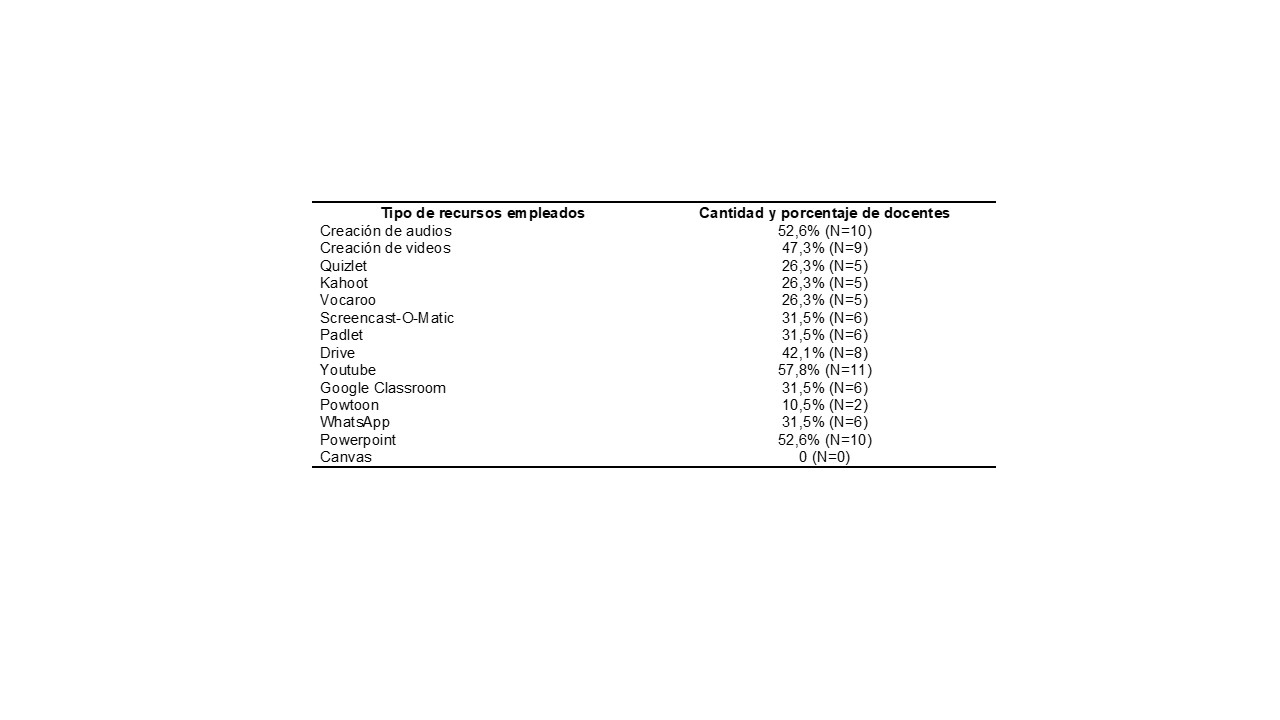 | Tipo de recursos empleados | Cantidad y porcentaje de docentes |
|---|---|
| Creación de audios | 52,6% (N=10) |
| Creación de videos | 47,3% (N=9) |
| Quizlet | 26,3% (N=5) |
| Kahoot | 26,3% (N=5) |
| Vocaroo | 26,3% (N=5) |
| Screencast-O-Matic | 31,5% (N=6) |
| Padlet | 31,5% (N=6) |
| Drive | 42,1% (N=8) |
| Youtube | 57,8% (N=11) |
| Google Classroom | 31,5% (N=6) |
| Powtoon | 10,5% (N=2) |
| WhatsApp | 31,5% (N=6) |
| Powerpoint | 52,6% (N=10) |
| Canvas | 0 (N=0) |